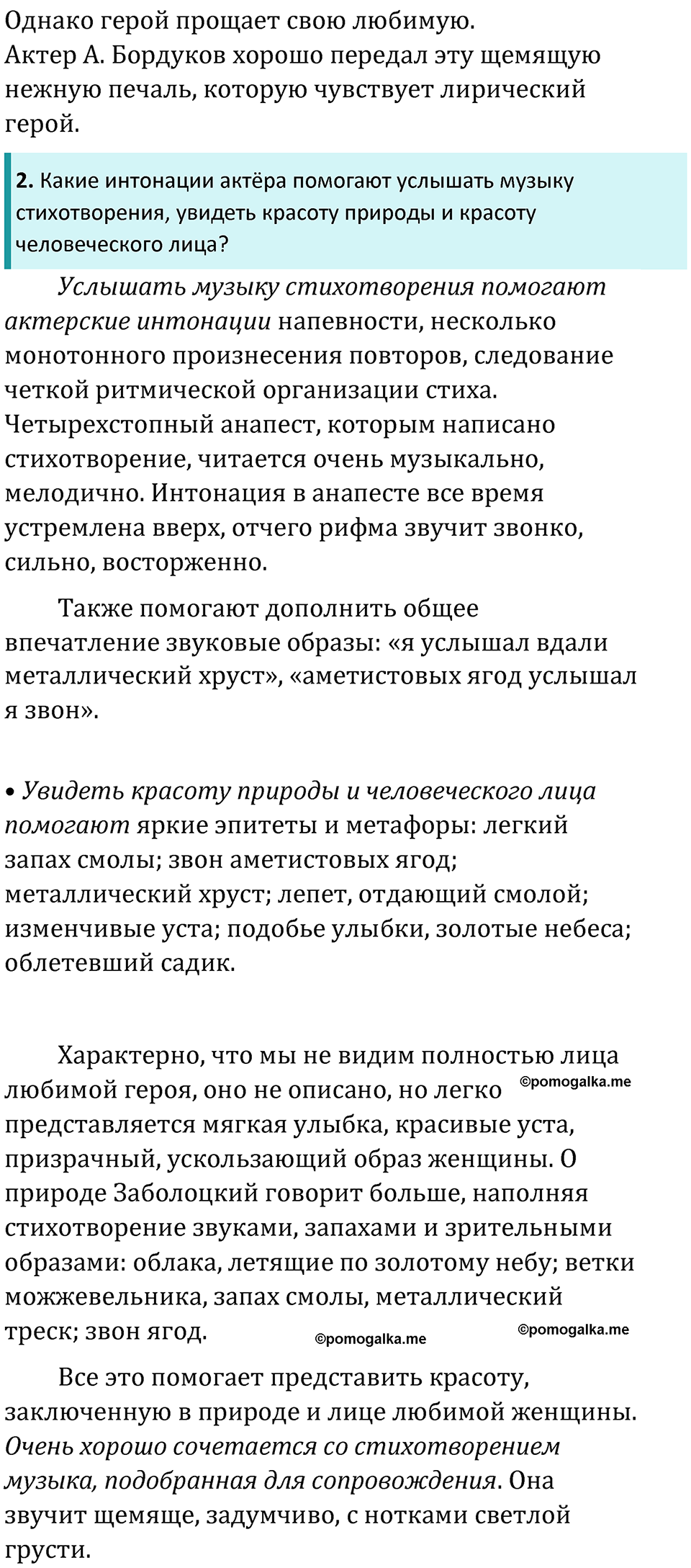 Однако герой прощает свою любимую.
Актер А. Бордуков хорошо передал эту щемящую нежную печаль, которую чувствует лирический герой.

2. Какие интонации актёра помогают услышать музыку стихотворения, увидеть красоту природы и красоту человеческого лица?

Услышать музыку стихотворения помогают актерские интонации напевности, несколько монотонного произнесения повторов, следование четкой ритмической организации стиха. Четырехстопный анапест, которым написано стихотворение, читается очень музыкально, мелодично. Интонация в анапесте все время устремлена вверх, отчего рифма звучит звонко, сильно, восторженно.

Также помогают дополнить общее впечатление звуковые образы: «я услышал вдали металлический хруст», «аметистовых ягод услышал я звон».

• Увидеть красоту природы и человеческого лица помогают яркие эпитеты и метафоры: легкий запах смолы; звон аметистовых ягод; металлический хруст; лепет, отдающий смолой; изменчивые уста; подобье улыбки, золотые небеса; облетевший садик.

Характерно, что мы не видим полностью лица любимой героя, оно не описано, но легко ©pomogalka.me представляется мягкая улыбка, красивые уста, призрачный, ускользающий образ женщины. О природе Заболоцкий говорит больше, наполняя стихотворение звуками, запахами и зрительными образами: облака, летящие по золотому небу; ветки можжевельника, запах смолы, металлический треск; звон ягод. ©pomogalka.me ©pomogalka.me

Все это помогает представить красоту, заключенную в природе и лице любимой женщины. Очень хорошо сочетается со стихотворением музыка, подобранная для сопровождения. Она звучит щемяще, задумчиво, с нотками светлой грусти.